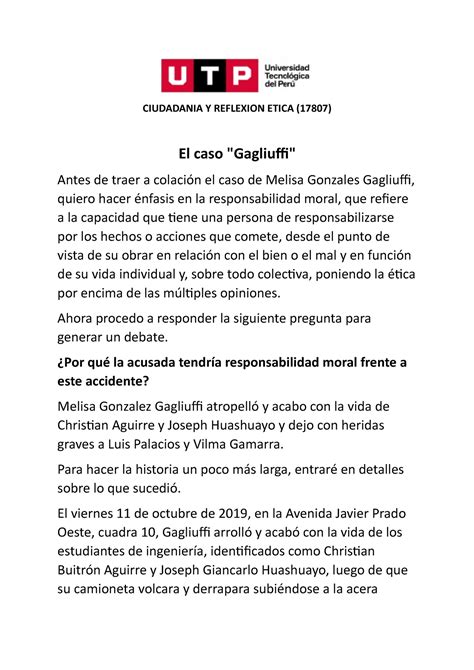 UTP Universidad Tecnológica del Perú

CIUDADANIA Y REFLEXION ETICA (17807)

El caso "Gagliuffi"

Antes de traer a colación el caso de Melisa Gonzales Gagliuffi, quiero hacer énfasis en la responsabilidad moral, que refiere a la capacidad que tiene una persona de responsabilizarse por los hechos o acciones que comete, desde el punto de vista de su obrar en relación con el bien o el mal y en función de su vida individual y, sobre todo colectiva, poniendo la ética por encima de las múltiples opiniones.

Ahora procedo a responder la siguiente pregunta para generar un debate.

¿Por qué la acusada tendría responsabilidad moral frente a este accidente?

Melisa Gonzalez Gagliuffi atropelló y acabo con la vida de Christian Aguirre y Joseph Huashuayo y dejo con heridas graves a Luis Palacios y Vilma Gamarra.

Para hacer la historia un poco más larga, entraré en detalles sobre lo que sucedió.

El viernes 11 de octubre de 2019, en la Avenida Javier Prado Oeste, cuadra 10, Gagliuffi arrolló y acabó con la vida de los estudiantes de ingeniería, identificados como Christian Buitrón Aguirre y Joseph Giancarlo Huashuayo, luego de que su camioneta volcara y derrapara subiéndose a la acera